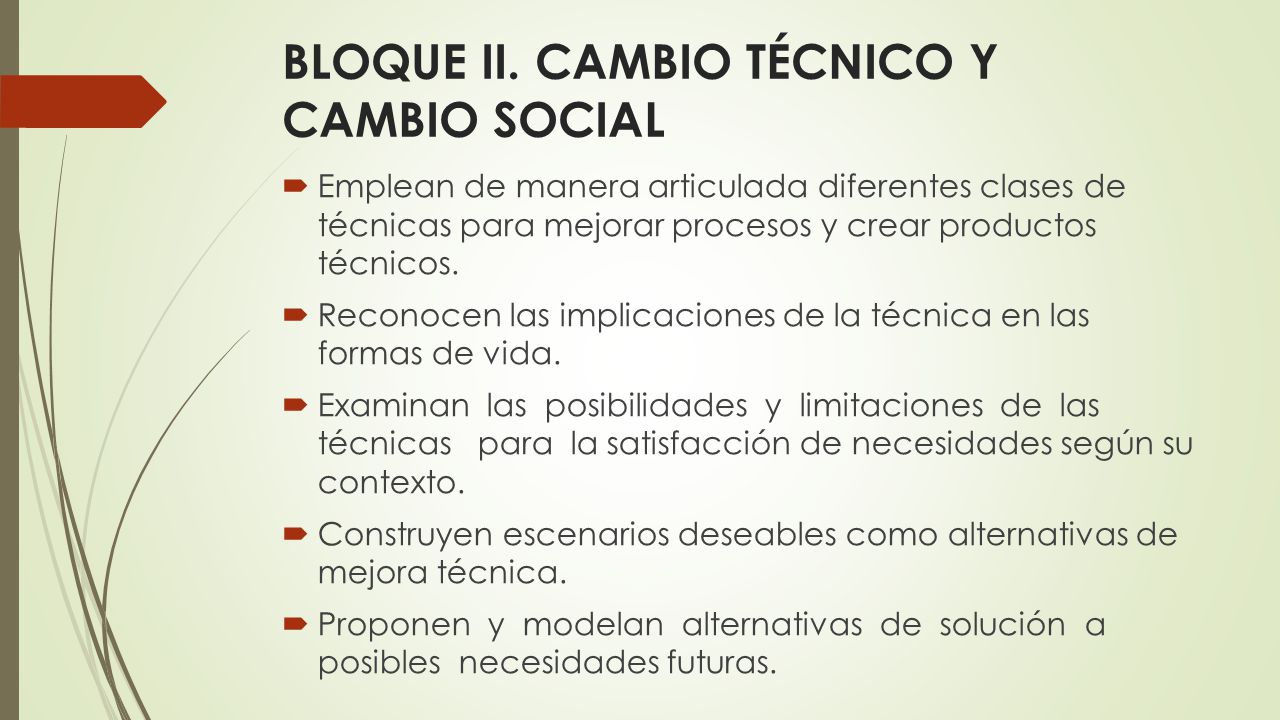 BLOQUE II. CAMBIO TÉCNICO Y CAMBIO SOCIAL

Emplean de manera articulada diferentes clases de técnicas para mejorar procesos y crear productos técnicos.

Reconocen las implicaciones de la técnica en las formas de vida.

Examinan las posibilidades y limitaciones de las técnicas para la satisfacción de necesidades según su contexto.

Construyen escenarios deseables como alternativas de mejora técnica.

Proponen y modelan alternativas de solución a posibles necesidades futuras.